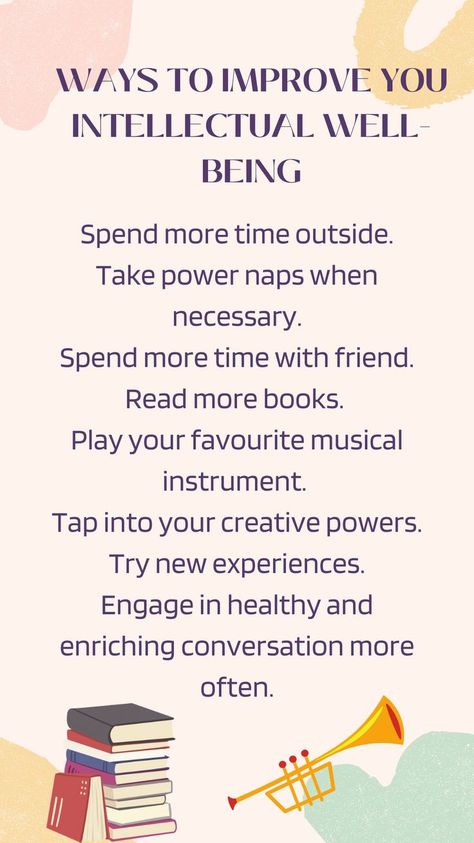 WAYS TO IMPROVE YOU INTELLECTUAL WELL-BEING

Spend more time outside.
Take power naps when necessary.
Spend more time with friend.
Read more books.
Play your favourite musical instrument.
Tap into your creative powers.
Try new experiences.
Engage in healthy and enriching conversation more often.